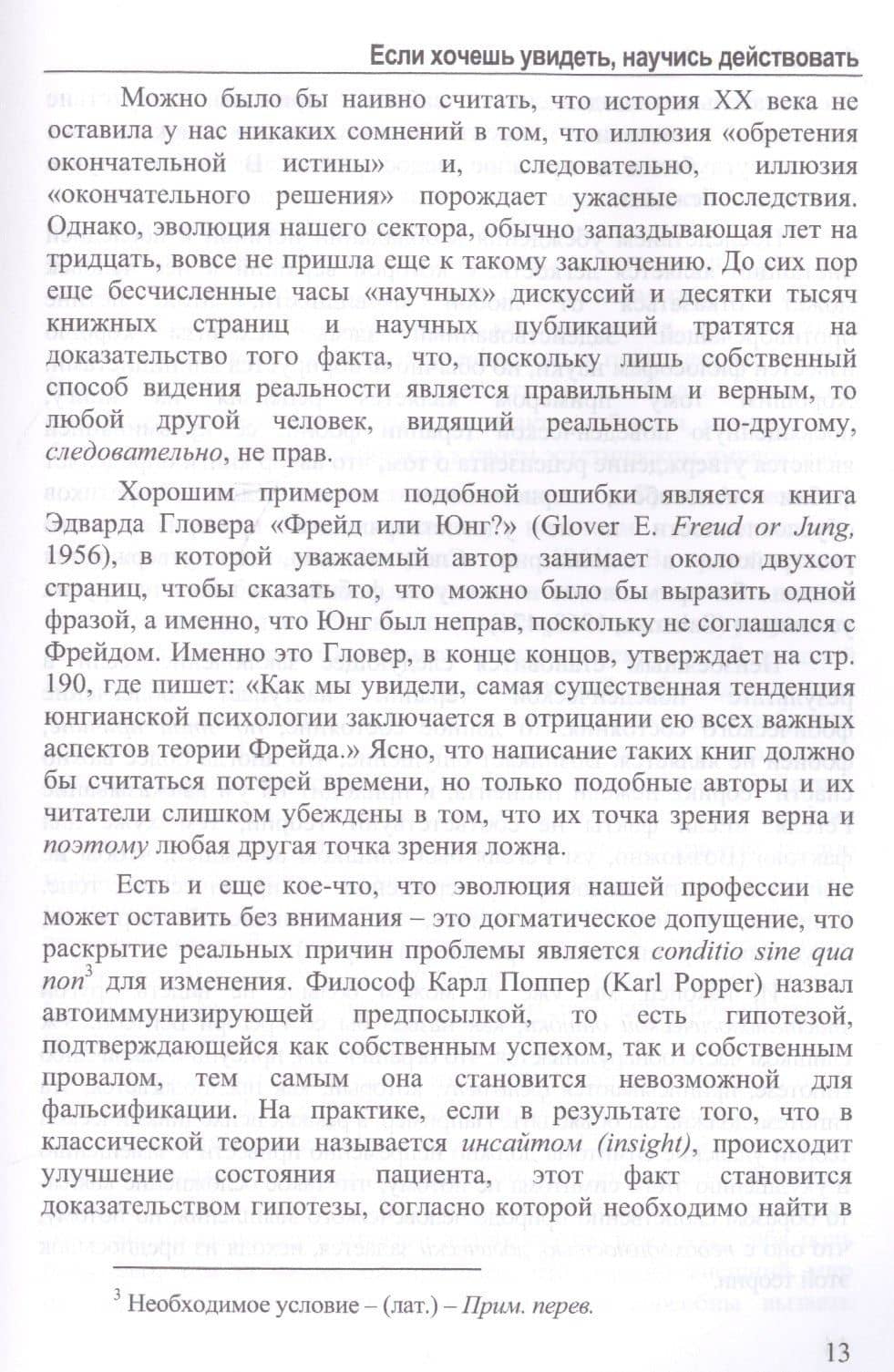 Если хочешь увидеть, научись действовать

Можно было бы наивно считать, что история XX века не оставила у нас никаких сомнений в том, что иллюзия «обретения окончательной истины» и, следовательно, иллюзия «окончательного решения» порождает ужасные последствия. Однако, эволюция нашего сектора, обычно запаздывающая лет на тридцать, вовсе не пришла еще к такому заключению. До сих пор еще бесчисленные часы «научных» дискуссий и десятки тысяч книжных страниц и научных публикаций тратятся на доказательство того факта, что, поскольку лишь собственный способ видения реальности является правильным и верным, то любой другой человек, видящий реальность по-другому, следовательно, не прав.

Хорошим примером подобной ошибки является книга Эдварда Гловера «Фрейд или Юнг?» (Glover E. Freud or Jung, 1956), в которой уважаемый автор занимает около двухсот страниц, чтобы сказать то, что можно было бы выразить одной фразой, а именно, что Юнг был неправ, поскольку не соглашался с Фрейдом. Именно это Гловер, в конце концов, утверждает на стр. 190, где пишет: «Как мы увидели, самая существенная тенденция юнгианской психологии заключается в отрицании ею всех важных аспектов теории Фрейда.» Ясно, что написание таких книг должно бы считаться потерей времени, но только подобные авторы и их читатели слишком убеждены в том, что их точка зрения верна и поэтому любая другая точка зрения ложна.

Есть и еще кое-что, что эволюция нашей профессии не может оставить без внимания – это догматическое допущение, что раскрытие реальных причин проблемы является conditio sine qua non$^{3}$ для изменения. Философ Карл Поппер (Karl Popper) назвал автоиммунизирующей предпосылкой, то есть гипотезой, подтверждающейся как собственным успехом, так и собственным провалом, тем самым она становится невозможной для фальсификации. На практике, если в результате того, что в классической теории называется инсайтом (insight), происходит улучшение состояния пациента, этот факт становится доказательством гипотезы, согласно которой необходимо найти в

$^{3}$ Необходимое условие – (лат.) – Прим. перев.

13